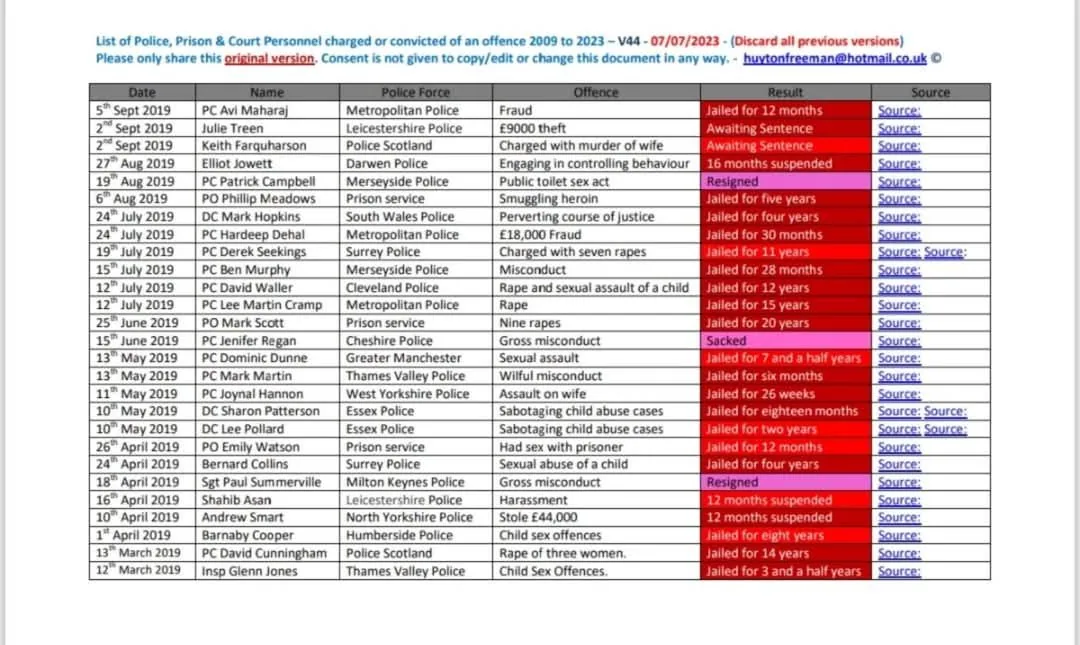 List of Police, Prison & Court Personnel charged or convicted of an offence 2009 to 2023 – V44 - 07/07/2023 - (Discard all previous versions)
Please only share this original version. Consent is not given to copy/edit or change this document in any way. - huytonfreeman@hotmail.co.uk ©

| Date | Name | Police Force | Offence | Result | Source |
|---|---|---|---|---|---|
| 5th Sept 2019 | PC Avi Maharaj | Metropolitan Police | Fraud | Jailed for 12 months | Source: |
| 2nd Sept 2019 | Julie Treen | Leicestershire Police | £9000 theft | Awaiting Sentence | Source: |
| 2nd Sept 2019 | Keith Farquharson | Police Scotland | Charged with murder of wife | Awaiting Sentence | Source: |
| 27th Aug 2019 | Elliot Jowett | Darwen Police | Engaging in controlling behaviour | 16 months suspended | Source: |
| 19th Aug 2019 | PC Patrick Campbell | Merseyside Police | Public toilet sex act | Resigned | Source: |
| 6th Aug 2019 | PO Phillip Meadows | Prison service | Smuggling heroin | Jailed for five years | Source: |
| 24th July 2019 | DC Mark Hopkins | South Wales Police | Perverting course of justice | Jailed for four years | Source: |
| 24th July 2019 | PC Hardeep Dehal | Metropolitan Police | £18,000 Fraud | Jailed for 30 months | Source: |
| 19th July 2019 | PC Derek Seekings | Surrey Police | Charged with seven rapes | Jailed for 11 years | Source: Source: |
| 15th July 2019 | PC Ben Murphy | Merseyside Police | Misconduct | Jailed for 28 months | Source: |
| 12th July 2019 | PC David Waller | Cleveland Police | Rape and sexual assault of a child | Jailed for 12 years | Source: |
| 12th July 2019 | PC Lee Martin Cramp | Metropolitan Police | Rape | Jailed for 15 years | Source: |
| 25th June 2019 | PO Mark Scott | Prison service | Nine rapes | Jailed for 20 years | Source: |
| 15th June 2019 | PC Jenifer Regan | Cheshire Police | Gross misconduct | Sacked | Source: |
| 13th May 2019 | PC Dominic Dunne | Greater Manchester | Sexual assault | Jailed for 7 and a half years | Source: |
| 13th May 2019 | PC Mark Martin | Thames Valley Police | Wilful misconduct | Jailed for six months | Source: |
| 11th May 2019 | PC Joynal Hannon | West Yorkshire Police | Assault on wife | Jailed for 26 weeks | Source: |
| 10th May 2019 | DC Sharon Patterson | Essex Police | Sabotaging child abuse cases | Jailed for eighteen months | Source: Source: |
| 10th May 2019 | DC Lee Pollard | Essex Police | Sabotaging child abuse cases | Jailed for two years | Source: Source: |
| 26th April 2019 | PO Emily Watson | Prison service | Had sex with prisoner | Jailed for 12 months | Source: |
| 24th April 2019 | Bernard Collins | Surrey Police | Sexual abuse of a child | Jailed for four years | Source: |
| 18th April 2019 | Sgt Paul Summerville | Milton Keynes Police | Gross misconduct | Resigned | Source: |
| 16th April 2019 | Shahib Asan | Leicestershire Police | Harassment | 12 months suspended | Source: |
| 10th April 2019 | Andrew Smart | North Yorkshire Police | Stole £44,000 | 12 months suspended | Source: |
| 1st April 2019 | Barnaby Cooper | Humberside Police | Child sex offences | Jailed for eight years | Source: |
| 13th March 2019 | PC David Cunningham | Police Scotland | Rape of three women. | Jailed for 14 years | Source: |
| 12th March 2019 | Insp Glenn Jones | Thames Valley Police | Child Sex Offences. | Jailed for 3 and a half years | Source: |